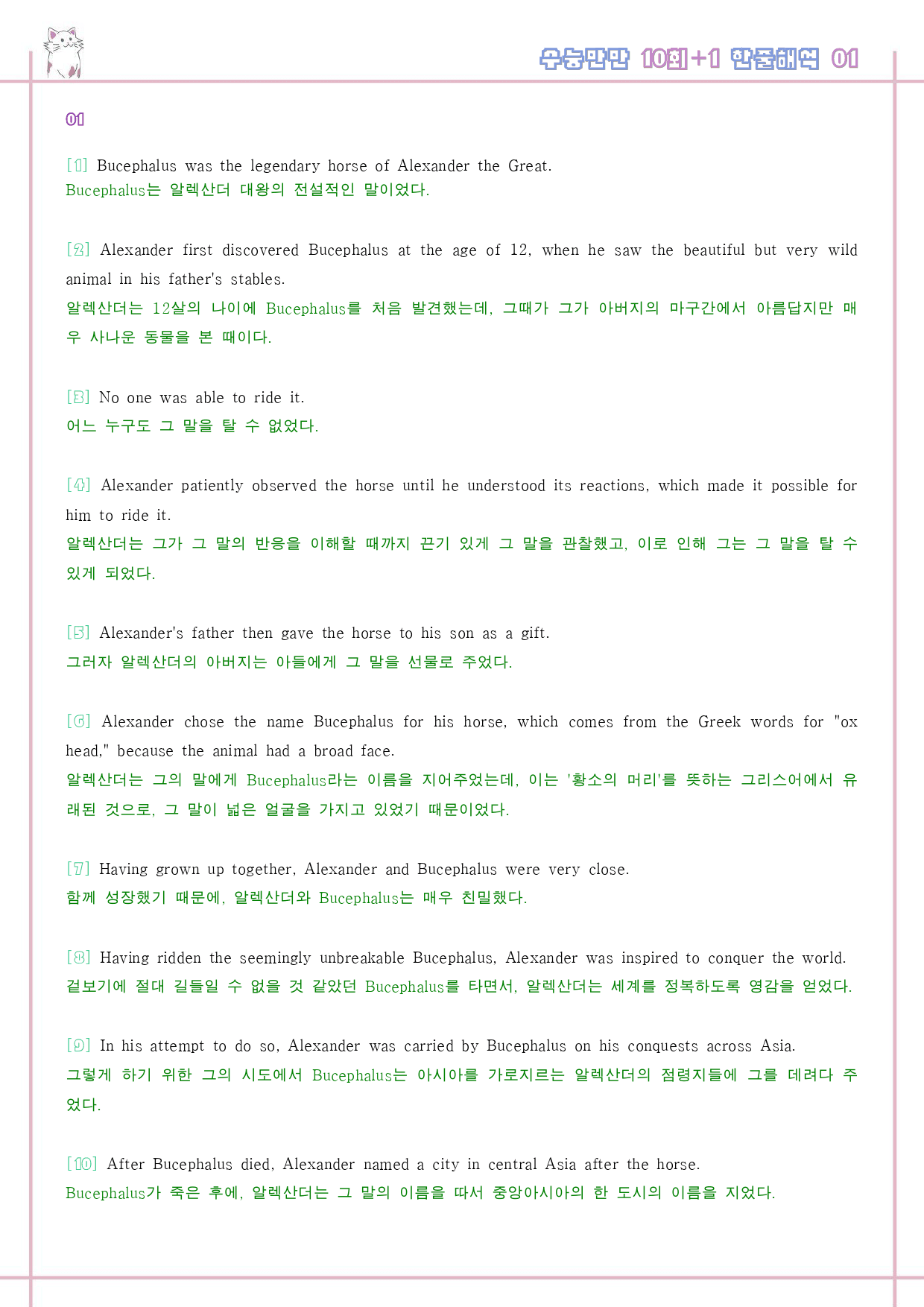 수능만만 10회+1 한줄해석 01

01

[1] Bucephalus was the legendary horse of Alexander the Great.
Bucephalus는 알렉산더 대왕의 전설적인 말이었다.

[2] Alexander first discovered Bucephalus at the age of 12, when he saw the beautiful but very wild animal in his father's stables.
알렉산더는 12살의 나이에 Bucephalus를 처음 발견했는데, 그때가 그가 아버지의 마구간에서 아름답지만 매우 사나운 동물을 본 때이다.

[3] No one was able to ride it.
어느 누구도 그 말을 탈 수 없었다.

[4] Alexander patiently observed the horse until he understood its reactions, which made it possible for him to ride it.
알렉산더는 그가 그 말의 반응을 이해할 때까지 끈기 있게 그 말을 관찰했고, 이로 인해 그는 그 말을 탈 수 있게 되었다.

[5] Alexander's father then gave the horse to his son as a gift.
그러자 알렉산더의 아버지는 아들에게 그 말을 선물로 주었다.

[6] Alexander chose the name Bucephalus for his horse, which comes from the Greek words for "ox head," because the animal had a broad face.
알렉산더는 그의 말에게 Bucephalus라는 이름을 지어주었는데, 이는 '황소의 머리'를 뜻하는 그리스어에서 유래된 것으로, 그 말이 넓은 얼굴을 가지고 있었기 때문이었다.

[7] Having grown up together, Alexander and Bucephalus were very close.
함께 성장했기 때문에, 알렉산더와 Bucephalus는 매우 친밀했다.

[8] Having ridden the seemingly unbreakable Bucephalus, Alexander was inspired to conquer the world.
겉보기에 절대 길들일 수 없을 것 같았던 Bucephalus를 타면서, 알렉산더는 세계를 정복하도록 영감을 얻었다.

[9] In his attempt to do so, Alexander was carried by Bucephalus on his conquests across Asia.
그렇게 하기 위한 그의 시도에서 Bucephalus는 아시아를 가로지르는 알렉산더의 점령지들에 그를 데려다 주었다.

[10] After Bucephalus died, Alexander named a city in central Asia after the horse.
Bucephalus가 죽은 후에, 알렉산더는 그 말의 이름을 따서 중앙아시아의 한 도시의 이름을 지었다.